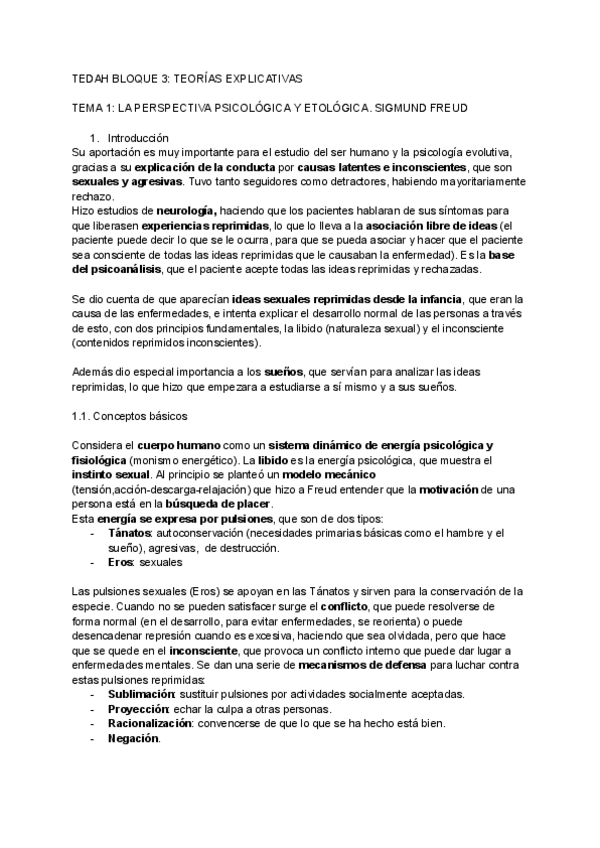 TEDAH BLOQUE 3: TEORÍAS EXPLICATIVAS

TEMA 1: LA PERSPECTIVA PSICOLÓGICA Y ETOLÓGICA. SIGMUND FREUD

1. Introducción
Su aportación es muy importante para el estudio del ser humano y la psicología evolutiva, gracias a su explicación de la conducta por causas latentes e inconscientes, que son sexuales y agresivas. Tuvo tanto seguidores como detractores, habiendo mayoritariamente rechazo.
Hizo estudios de neurología, haciendo que los pacientes hablaran de sus síntomas para que liberasen experiencias reprimidas, lo que lo lleva a la asociación libre de ideas (el paciente puede decir lo que se le ocurra, para que se pueda asociar y hacer que el paciente sea consciente de todas las ideas reprimidas que le causaban la enfermedad). Es la base del psicoanálisis, que el paciente acepte todas las ideas reprimidas y rechazadas.

Se dio cuenta de que aparecían ideas sexuales reprimidas desde la infancia, que eran la causa de las enfermedades, e intenta explicar el desarrollo normal de las personas a través de esto, con dos principios fundamentales, la libido (naturaleza sexual) y el inconsciente (contenidos reprimidos inconscientes).

Además dio especial importancia a los sueños, que servían para analizar las ideas reprimidas, lo que hizo que empezara a estudiarse a sí mismo y a sus sueños.

1.1. Conceptos básicos

Considera el cuerpo humano como un sistema dinámico de energía psicológica y fisiológica (monismo energético). La libido es la energía psicológica, que muestra el instinto sexual. Al principio se planteó un modelo mecánico (tensión,acción-descarga-relajación) que hizo a Freud entender que la motivación de una persona está en la búsqueda de placer.
Esta energía se expresa por pulsiones, que son de dos tipos:
- Tánatos: autoconservación (necesidades primarias básicas como el hambre y el sueño), agresivas, de destrucción.
- Eros: sexuales

Las pulsiones sexuales (Eros) se apoyan en las Tánatos y sirven para la conservación de la especie. Cuando no se pueden satisfacer surge el conflicto, que puede resolverse de forma normal (en el desarrollo, para evitar enfermedades, se reorienta) o puede desencadenar represión cuando es excesiva, haciendo que sea olvidada, pero que hace que se quede en el inconsciente, que provoca un conflicto interno que puede dar lugar a enfermedades mentales. Se dan una serie de mecanismos de defensa para luchar contra estas pulsiones reprimidas:
- Sublimación: sustituir pulsiones por actividades socialmente aceptadas.
- Proyección: echar la culpa a otras personas.
- Racionalización: convencerse de que lo que se ha hecho está bien.
- Negación.